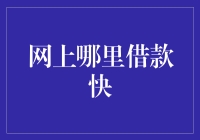 网上哪里借款快